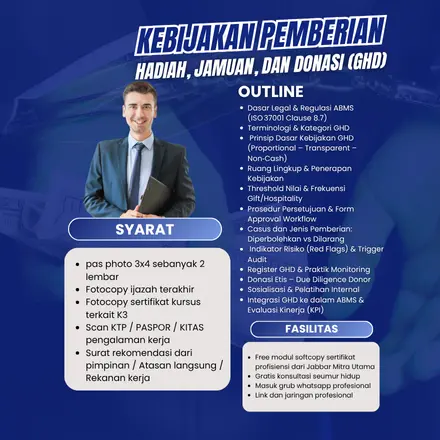 KEBIJAKAN PEMBERIAN
HADIAH, JAMUAN, DAN DONASI (GHD)

OUTLINE

- Dasar Legal & Regulasi ABMS (ISO 37001 Clause 8.7)
- Terminologi & Kategori GHD
- Prinsip Dasar Kebijakan GHD (Proportional – Transparent – Non-Cash)
- Ruang Lingkup & Penerapan Kebijakan
- Threshold Nilai & Frekuensi Gift/Hospitality
- Prosedur Persetujuan & Form Approval Workflow
- Casus dan Jenis Pemberian: Diperbolehkan vs Dilarang
- Indikator Risiko (Red Flags) & Trigger Audit
- Register GHD & Praktik Monitoring
- Donasi Etis – Due Diligence Donor
- Sosialisasi & Pelatihan Internal
- Integrasi GHD ke dalam ABMS & Evaluasi Kinerja (KPI)

SYARAT

- pas photo 3x4 sebanyak 2 lembar
- Fotocopy ijazah terakhir
- Fotocopy sertifikat kursus terkait K3
- Scan KTP / PASPOR / KITAS pengalaman kerja
- Surat rekomendasi dari pimpinan / Atasan langsung / Rekanan kerja

FASILITAS

- Free modul softcopy sertifikat profisiensi dari Jabbar Mitra Utama
- Gratis konsultasi seumur hidup
- Masuk grub whatsapp profesional
- Link dan jaringan profesional